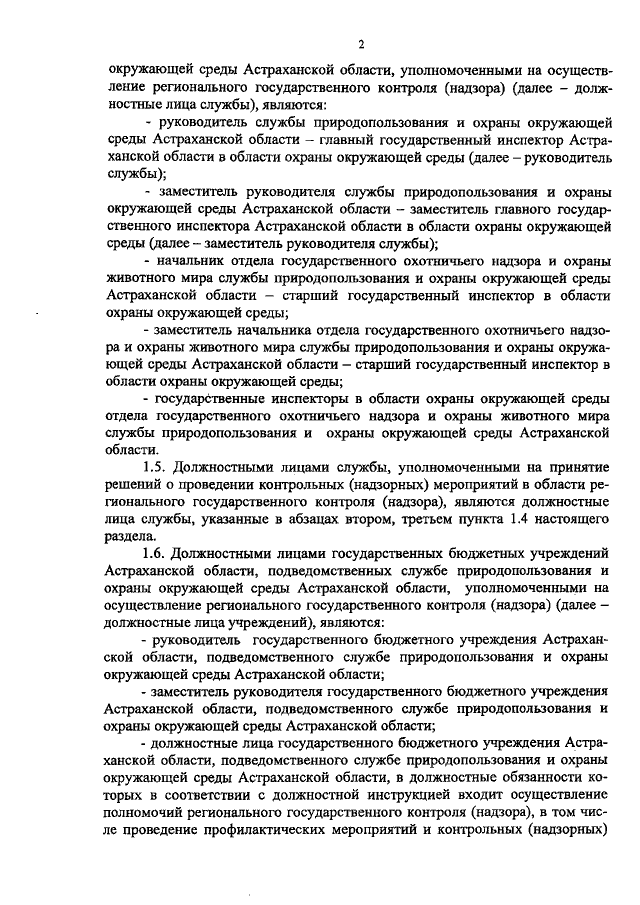 2

окружающей среды Астраханской области, уполномоченными на осуществление регионального государственного контроля (надзора) (далее – должностные лица службы), являются:

- руководитель службы природопользования и охраны окружающей среды Астраханской области – главный государственный инспектор Астраханской области в области охраны окружающей среды (далее – руководитель службы);

- заместитель руководителя службы природопользования и охраны окружающей среды Астраханской области – заместитель главного государственного инспектора Астраханской области в области охраны окружающей среды (далее – заместитель руководителя службы);

- начальник отдела государственного охотничьего надзора и охраны животного мира службы природопользования и охраны окружающей среды Астраханской области – старший государственный инспектор в области охраны окружающей среды;

- заместитель начальника отдела государственного охотничьего надзора и охраны животного мира службы природопользования и охраны окружающей среды Астраханской области – старший государственный инспектор в области охраны окружающей среды;

- государственные инспекторы в области охраны окружающей среды отдела государственного охотничьего надзора и охраны животного мира службы природопользования и охраны окружающей среды Астраханской области.

1.5. Должностными лицами службы, уполномоченными на принятие решений о проведении контрольных (надзорных) мероприятий в области регионального государственного контроля (надзора), являются должностные лица службы, указанные в абзацах втором, третьем пункта 1.4 настоящего раздела.

1.6. Должностными лицами государственных бюджетных учреждений Астраханской области, подведомственных службе природопользования и охраны окружающей среды Астраханской области, уполномоченными на осуществление регионального государственного контроля (надзора) (далее – должностные лица учреждений), являются:

- руководитель государственного бюджетного учреждения Астраханской области, подведомственного службе природопользования и охраны окружающей среды Астраханской области;

- заместитель руководителя государственного бюджетного учреждения Астраханской области, подведомственного службе природопользования и охраны окружающей среды Астраханской области;

- должностные лица государственного бюджетного учреждения Астраханской области, подведомственного службе природопользования и охраны окружающей среды Астраханской области, в должностные обязанности которых в соответствии с должностной инструкцией входит осуществление полномочий регионального государственного контроля (надзора), в том числе проведение профилактических мероприятий и контрольных (надзорных)